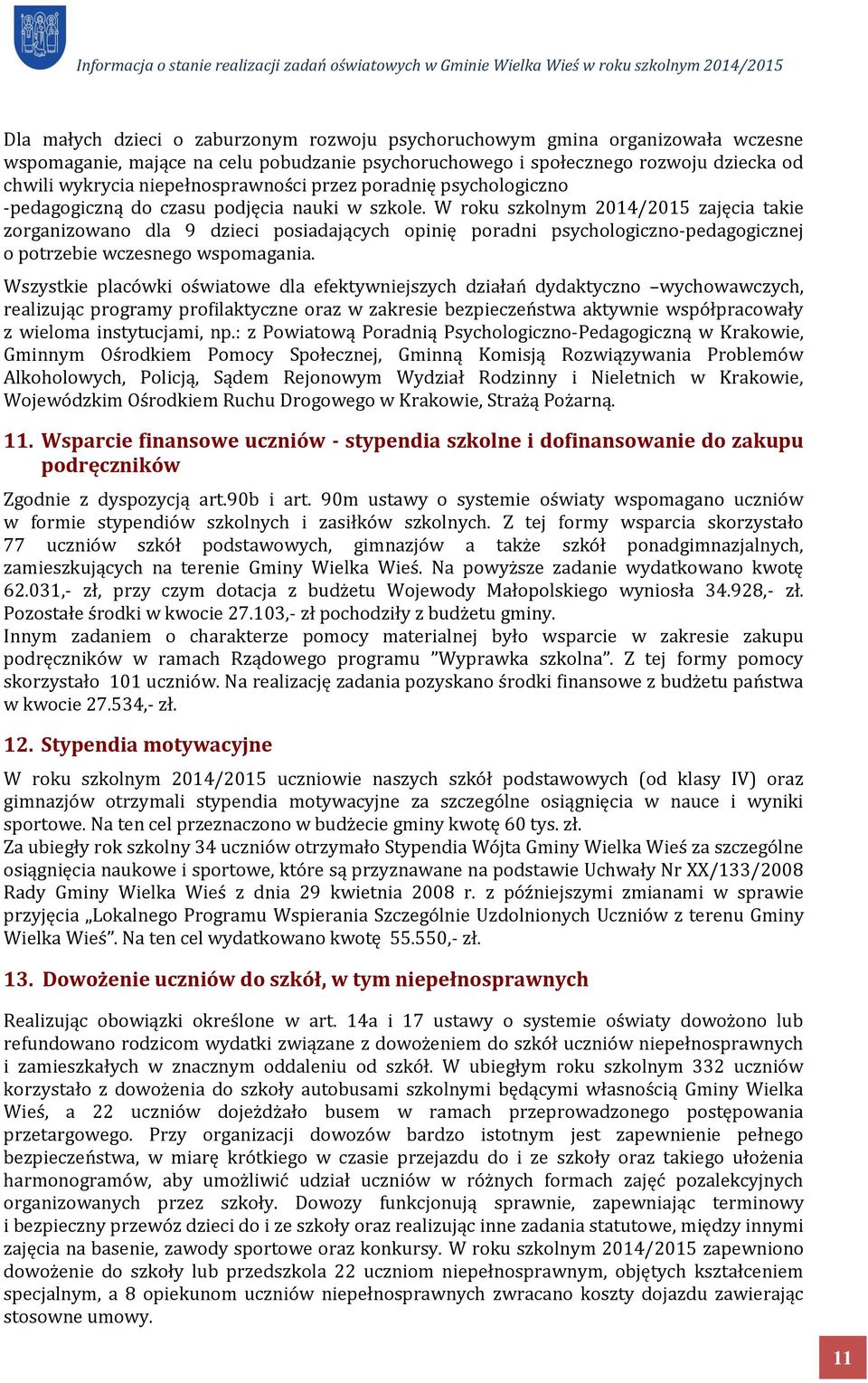 Informacja o stanie realizacji zadań oświatowych w Gminie Wielka Wieś w roku szkolnym 2014/2015

Dla małych dzieci o zaburzonym rozwoju psychoruchowym gmina organizowała wczesne wspomaganie, mające na celu pobudzanie psychoruchowego i społecznego rozwoju dziecka od chwili wykrycia niepełnosprawności przez poradnię psychologiczno -pedagogiczną do czasu podjęcia nauki w szkole. W roku szkolnym 2014/2015 zajęcia takie zorganizowano dla 9 dzieci posiadających opinię poradni psychologiczno-pedagogicznej o potrzebie wczesnego wspomagania.

Wszystkie placówki oświatowe dla efektywniejszych działań dydaktyczno –wychowawczych, realizując programy profilaktyczne oraz w zakresie bezpieczeństwa aktywnie współpracowały z wieloma instytucjami, np.: z Powiatową Poradnią Psychologiczno-Pedagogiczną w Krakowie, Gminnym Ośrodkiem Pomocy Społecznej, Gminną Komisją Rozwiązywania Problemów Alkoholowych, Policją, Sądem Rejonowym Wydział Rodzinny i Nieletnich w Krakowie, Wojewódzkim Ośrodkiem Ruchu Drogowego w Krakowie, Strażą Pożarną.

11. Wsparcie finansowe uczniów - stypendia szkolne i dofinansowanie do zakupu podręczników

Zgodnie z dyspozycją art.90b i art. 90m ustawy o systemie oświaty wspomagano uczniów w formie stypendiów szkolnych i zasiłków szkolnych. Z tej formy wsparcia skorzystało 77 uczniów szkół podstawowych, gimnazjów a także szkół ponadgimnazjalnych, zamieszkujących na terenie Gminy Wielka Wieś. Na powyższe zadanie wydatkowano kwotę 62.031,- zł, przy czym dotacja z budżetu Wojewody Małopolskiego wyniosła 34.928,- zł. Pozostałe środki w kwocie 27.103,- zł pochodziły z budżetu gminy.
Innym zadaniem o charakterze pomocy materialnej było wsparcie w zakresie zakupu podręczników w ramach Rządowego programu ”Wyprawka szkolna”. Z tej formy pomocy skorzystało 101 uczniów. Na realizację zadania pozyskano środki finansowe z budżetu państwa w kwocie 27.534,- zł.

12. Stypendia motywacyjne

W roku szkolnym 2014/2015 uczniowie naszych szkół podstawowych (od klasy IV) oraz gimnazjów otrzymali stypendia motywacyjne za szczególne osiągnięcia w nauce i wyniki sportowe. Na ten cel przeznaczono w budżecie gminy kwotę 60 tys. zł.
Za ubiegły rok szkolny 34 uczniów otrzymało Stypendia Wójta Gminy Wielka Wieś za szczególne osiągnięcia naukowe i sportowe, które są przyznawane na podstawie Uchwały Nr XX/133/2008 Rady Gminy Wielka Wieś z dnia 29 kwietnia 2008 r. z późniejszymi zmianami w sprawie przyjęcia „Lokalnego Programu Wspierania Szczególnie Uzdolnionych Uczniów z terenu Gminy Wielka Wieś”. Na ten cel wydatkowano kwotę 55.550,- zł.

13. Dowożenie uczniów do szkół, w tym niepełnosprawnych

Realizując obowiązki określone w art. 14a i 17 ustawy o systemie oświaty dowożono lub refundowano rodzicom wydatki związane z dowożeniem do szkół uczniów niepełnosprawnych i zamieszkałych w znacznym oddaleniu od szkół. W ubiegłym roku szkolnym 332 uczniów korzystało z dowożenia do szkoły autobusami szkolnymi będącymi własnością Gminy Wielka Wieś, a 22 uczniów dojeżdżało busem w ramach przeprowadzonego postępowania przetargowego. Przy organizacji dowozów bardzo istotnym jest zapewnienie pełnego bezpieczeństwa, w miarę krótkiego w czasie przejazdu do i ze szkoły oraz takiego ułożenia harmonogramów, aby umożliwić udział uczniów w różnych formach zajęć pozalekcyjnych organizowanych przez szkoły. Dowozy funkcjonują sprawnie, zapewniając terminowy i bezpieczny przewóz dzieci do i ze szkoły oraz realizując inne zadania statutowe, między innymi zajęcia na basenie, zawody sportowe oraz konkursy. W roku szkolnym 2014/2015 zapewniono dowożenie do szkoły lub przedszkola 22 uczniom niepełnosprawnym, objętych kształceniem specjalnym, a 8 opiekunom uczniów niepełnosprawnych zwracano koszty dojazdu zawierając stosowne umowy.

11